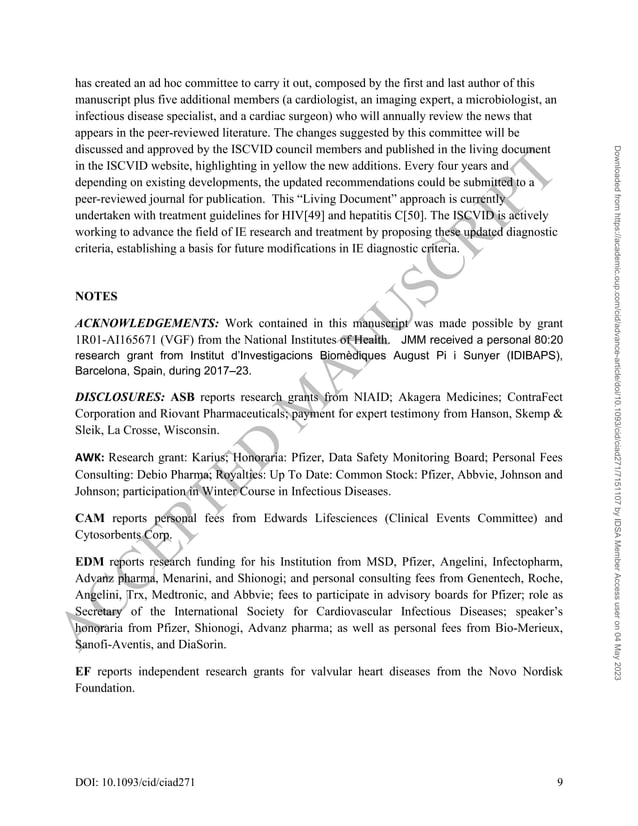 has created an ad hoc committee to carry it out, composed by the first and last author of this manuscript plus five additional members (a cardiologist, an imaging expert, a microbiologist, an infectious disease specialist, and a cardiac surgeon) who will annually review the news that appears in the peer-reviewed literature. The changes suggested by this committee will be discussed and approved by the ISCVID council members and published in the living document in the ISCVID website, highlighting in yellow the new additions. Every four years and depending on existing developments, the updated recommendations could be submitted to a peer-reviewed journal for publication. This "Living Document" approach is currently undertaken with treatment guidelines for HIV[49] and hepatitis C[50]. The ISCVID is actively working to advance the field of IE research and treatment by proposing these updated diagnostic criteria, establishing a basis for future modifications in IE diagnostic criteria.

NOTES

ACKNOWLEDGEMENTS: Work contained in this manuscript was made possible by grant 1R01-AI165671 (VGF) from the National Institutes of Health. JMM received a personal 80:20 research grant from Institut d'Investigacions Biomèdiques August Pi i Sunyer (IDIBAPS), Barcelona, Spain, during 2017–23.

DISCLOSURES: ASB reports research grants from NIAID; Akagera Medicines; ContraFect Corporation and Riovant Pharmaceuticals; payment for expert testimony from Hanson, Skemp & Sleik, La Crosse, Wisconsin.

AWK: Research grant: Karius; Honoraria: Pfizer, Data Safety Monitoring Board; Personal Fees Consulting: Debio Pharma; Royalties: Up To Date: Common Stock: Pfizer, Abbvie, Johnson and Johnson; participation in Winter Course in Infectious Diseases.

CAM reports personal fees from Edwards Lifesciences (Clinical Events Committee) and Cytosorbents Corp.

EDM reports research funding for his Institution from MSD, Pfizer, Angelini, Infectopharm, Advanz pharma, Menarini, and Shionogi; and personal consulting fees from Genentech, Roche, Angelini, Trx, Medtronic, and Abbvie; fees to participate in advisory boards for Pfizer; role as Secretary of the International Society for Cardiovascular Infectious Diseases; speaker's honoraria from Pfizer, Shionogi, Advanz pharma; as well as personal fees from Bio-Merieux, Sanofi-Aventis, and DiaSorin.

EF reports independent research grants for valvular heart diseases from the Novo Nordisk Foundation.

DOI: 10.1093/cid/ciad271 9

ACCEPTED MANUSCRIPT

Downloaded from https://academic.oup.com/cid/advance-article/doi/10.1093/cid/ciad271/7151107 by IDSA Member Access user on 04 May 2023